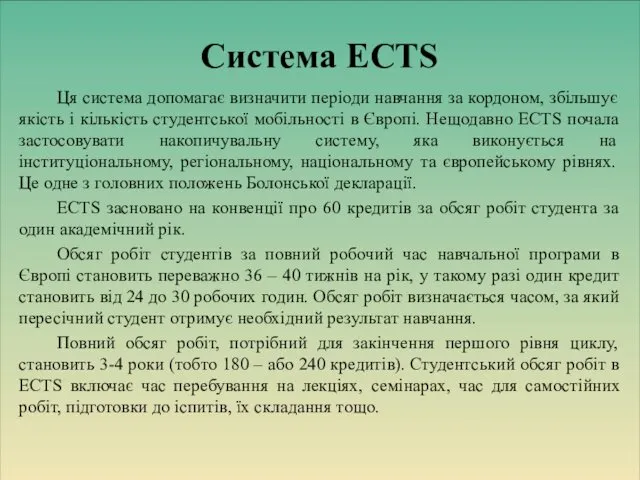 Система ECTS

Ця система допомагає визначити періоди навчання за кордоном, збільшує якість і кількість студентської мобільності в Європі. Нещодавно ECTS почала застосовувати накопичувальну систему, яка виконується на інституціональному, регіональному, національному та європейському рівнях. Це одне з головних положень Болонської декларації.

ECTS засновано на конвенції про 60 кредитів за обсяг робіт студента за один академічний рік.

Обсяг робіт студентів за повний робочий час навчальної програми в Європі становить переважно 36 – 40 тижнів на рік, у такому разі один кредит становить від 24 до 30 робочих годин. Обсяг робіт визначається часом, за який пересічний студент отримує необхідний результат навчання.

Повний обсяг робіт, потрібний для закінчення першого рівня циклу, становить 3-4 роки (тобто 180 – або 240 кредитів). Студентський обсяг робіт в ECTS включає час перебування на лекціях, семінарах, час для самостійних робіт, підготовки до іспитів, їх складання тощо.